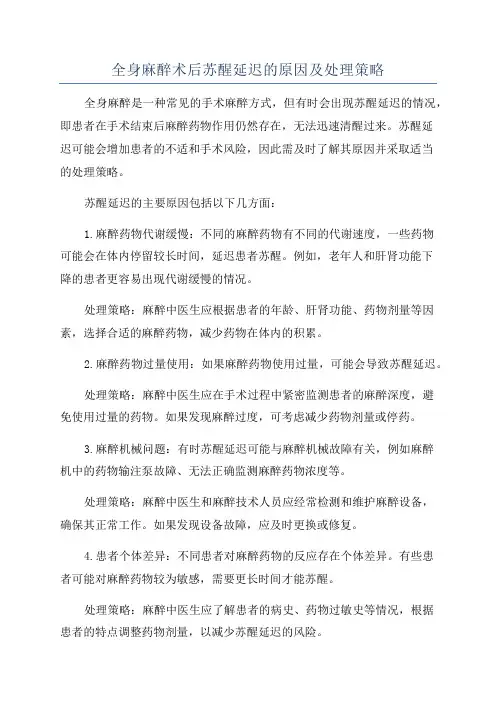 全身麻醉术后苏醒延迟的原因及处理策略

全身麻醉是一种常见的手术麻醉方式，但有时会出现苏醒延迟的情况，即患者在手术结束后麻醉药物作用仍然存在，无法迅速清醒过来。苏醒延迟可能会增加患者的不适和手术风险，因此需及时了解其原因并采取适当的处理策略。

苏醒延迟的主要原因包括以下几方面：

1.麻醉药物代谢缓慢：不同的麻醉药物有不同的代谢速度，一些药物可能会在体内停留较长时间，延迟患者苏醒。例如，老年人和肝肾功能下降的患者更容易出现代谢缓慢的情况。

处理策略：麻醉中医生应根据患者的年龄、肝肾功能、药物剂量等因素，选择合适的麻醉药物，减少药物在体内的积累。

2.麻醉药物过量使用：如果麻醉药物使用过量，可能会导致苏醒延迟。

处理策略：麻醉中医生应在手术过程中紧密监测患者的麻醉深度，避免使用过量的药物。如果发现麻醉过度，可考虑减少药物剂量或停药。

3.麻醉机械问题：有时苏醒延迟可能与麻醉机械故障有关，例如麻醉机中的药物输注泵故障、无法正确监测麻醉药物浓度等。

处理策略：麻醉中医生和麻醉技术人员应经常检测和维护麻醉设备，确保其正常工作。如果发现设备故障，应及时更换或修复。

4.患者个体差异：不同患者对麻醉药物的反应存在个体差异。有些患者可能对麻醉药物较为敏感，需要更长时间才能苏醒。

处理策略：麻醉中医生应了解患者的病史、药物过敏史等情况，根据患者的特点调整药物剂量，以减少苏醒延迟的风险。